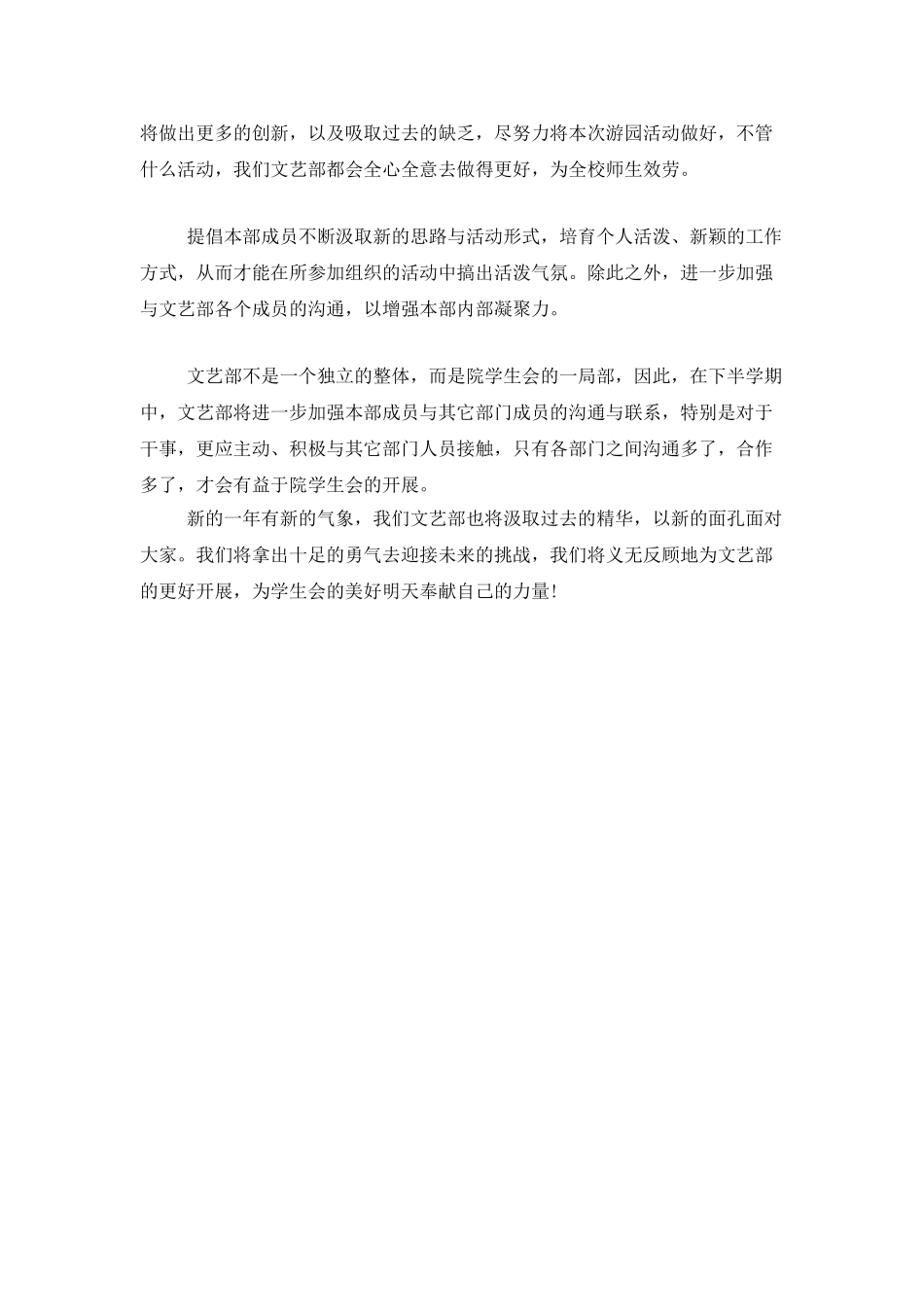 将做出更多的创新，以及吸取过去的缺乏，尽努力将本次游园活动做好，不管什么活动，我们文艺部都会全心全意去做得更好，为全校师生效劳。

提倡本部成员不断汲取新的思路与活动形式，培育个人活泼、新颖的工作方式，从而才能在所参加组织的活动中搞出活泼气氛。除此之外，进一步加强与文艺部各个成员的沟通，以增强本部内部凝聚力。

文艺部不是一个独立的整体，而是院学生会的一局部，因此，在下半学期中，文艺部将进一步加强本部成员与其它部门成员的沟通与联系，特别是对于干事，更应主动、积极与其它部门人员接触，只有各部门之间沟通多了，合作多了，才会有益于院学生会的开展。

新的一年有新的气象，我们文艺部也将汲取过去的精华，以新的面孔面对大家。我们将拿出十足的勇气去迎接未来的挑战，我们将义无反顾地为文艺部的更好开展，为学生会的美好明天奉献自己的力量!